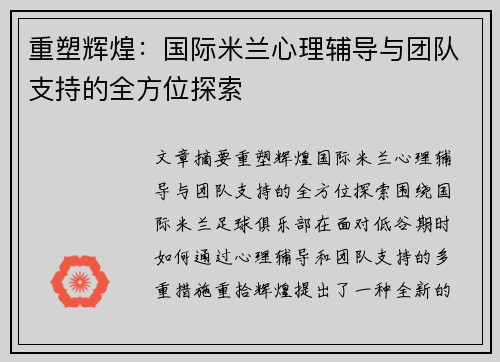 重塑辉煌：国际米兰心理辅导与团队支持的全方位探索

文章摘要重塑辉煌国际米兰心理辅导与团队支持的全方位探索围绕国际米兰足球俱乐部在面对低谷期时如何通过心理辅导和团队支持的多重措施重拾辉煌提出了一种全新的